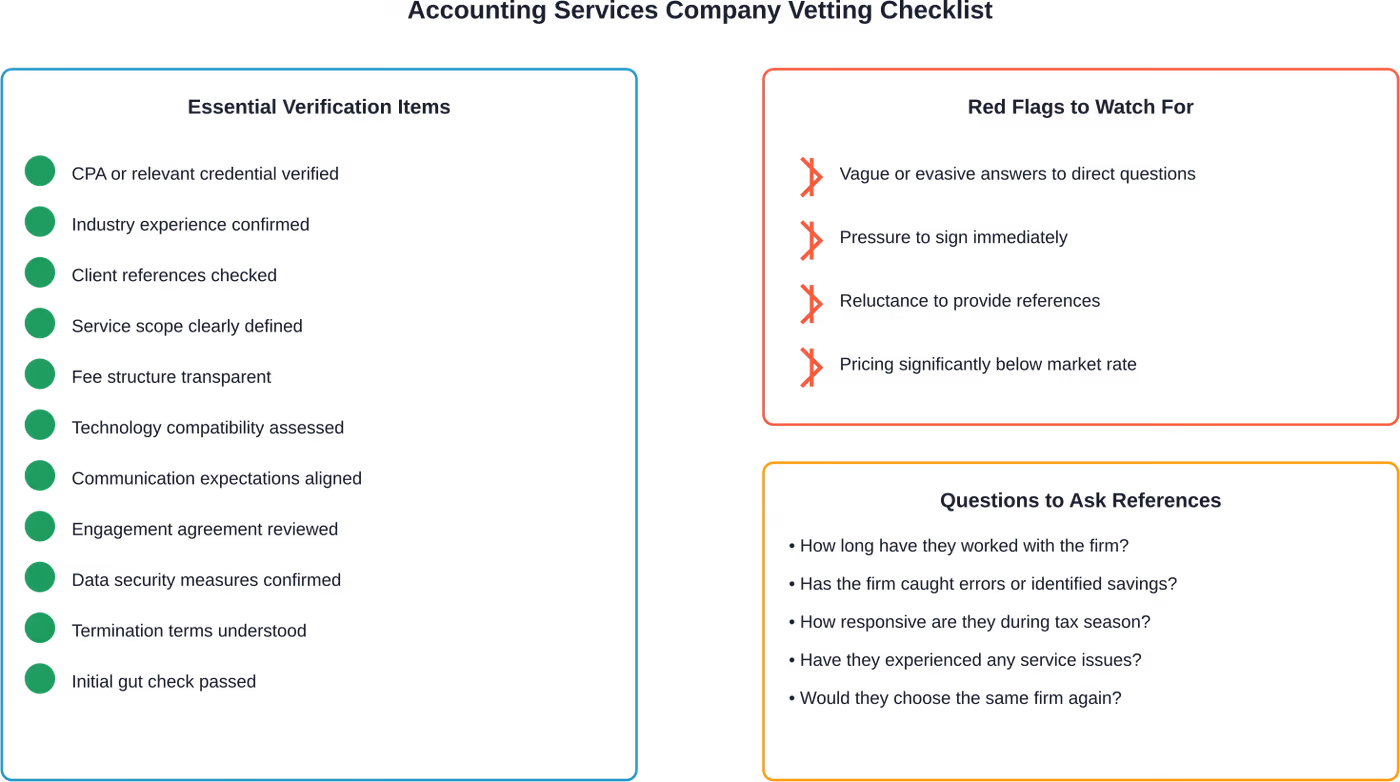 Accounting Services Company Vetting Checklist

Essential Verification Items

CPA or relevant credential verified

Industry experience confirmed

Client references checked

Service scope clearly defined

Fee structure transparent

Technology compatibility assessed

Communication expectations aligned

Engagement agreement reviewed

Data security measures confirmed

Termination terms understood

Initial gut check passed

Red Flags to Watch For

Vague or evasive answers to direct questions

Pressure to sign immediately

Reluctance to provide references

Pricing significantly below market rate

Questions to Ask References

• How long have they worked with the firm?

• Has the firm caught errors or identified savings?

• How responsive are they during tax season?

• Have they experienced any service issues?

• Would they choose the same firm again?